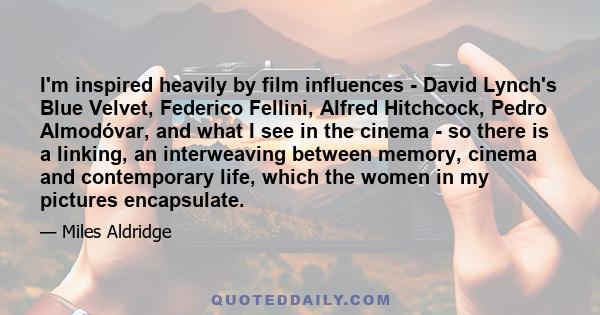 I'm inspired heavily by film influences - David Lynch's Blue Velvet, Federico Fellini, Alfred Hitchcock, Pedro Almodóvar, and what I see in the cinema - so there is a linking, an interweaving between memory, cinema and contemporary life, which the women in my pictures encapsulate.

— Miles Aldridge

QUOTEDDAILY.COM